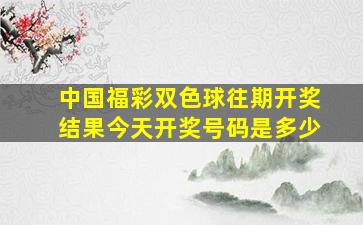 中国福彩双色球往期开奖结果今天开奖号码是多少